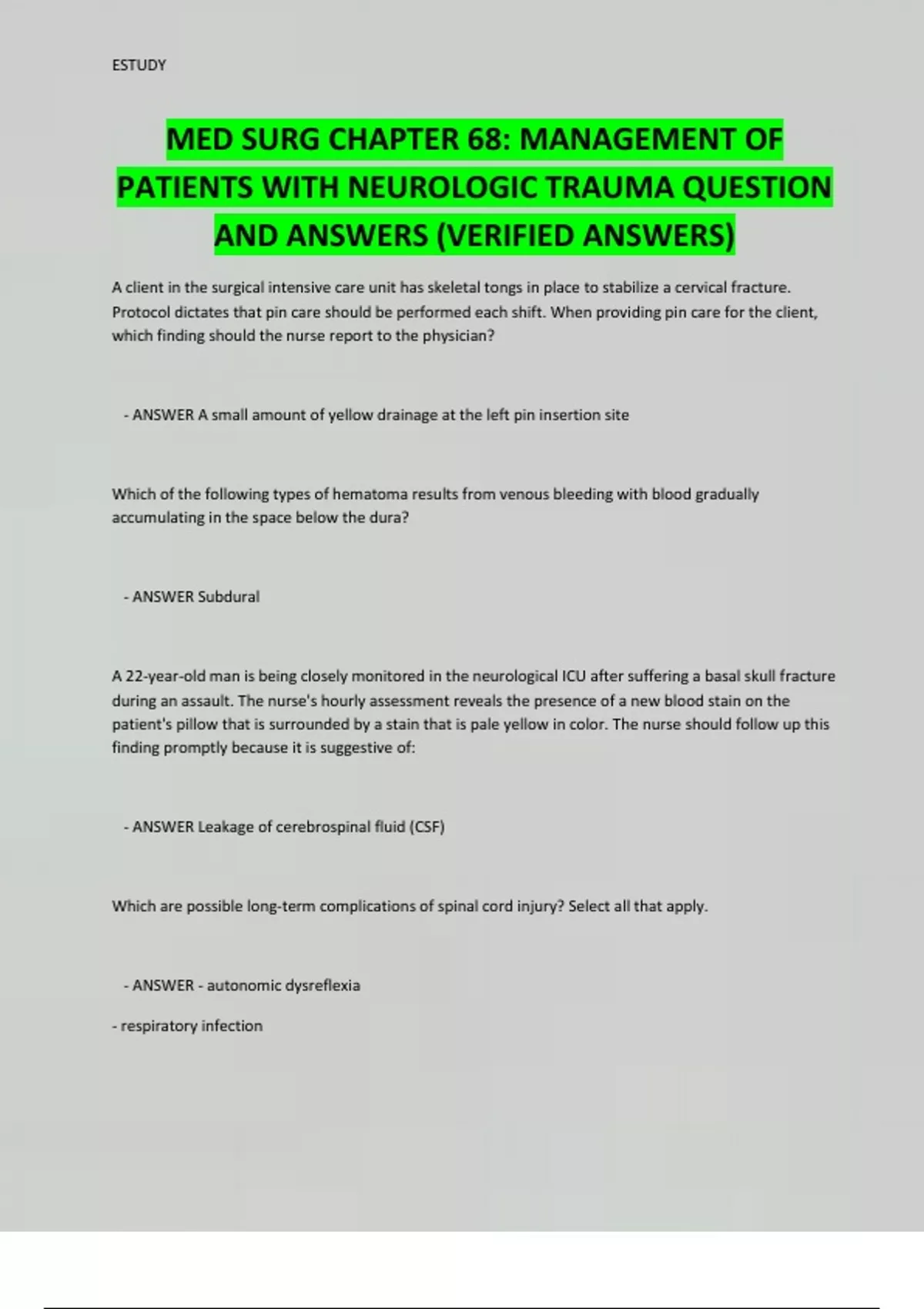 ESTUDY

MED SURG CHAPTER 68: MANAGEMENT OF PATIENTS WITH NEUROLOGIC TRAUMA QUESTION AND ANSWERS (VERIFIED ANSWERS)

A client in the surgical intensive care unit has skeletal tongs in place to stabilize a cervical fracture. Protocol dictates that pin care should be performed each shift. When providing pin care for the client, which finding should the nurse report to the physician?

- ANSWER A small amount of yellow drainage at the left pin insertion site

Which of the following types of hematoma results from venous bleeding with blood gradually accumulating in the space below the dura?

- ANSWER Subdural

A 22-year-old man is being closely monitored in the neurological ICU after suffering a basal skull fracture during an assault. The nurse's hourly assessment reveals the presence of a new blood stain on the patient's pillow that is surrounded by a stain that is pale yellow in color. The nurse should follow up this finding promptly because it is suggestive of:

- ANSWER Leakage of cerebrospinal fluid (CSF)

Which are possible long-term complications of spinal cord injury? Select all that apply.

- ANSWER - autonomic dysreflexia

- respiratory infection